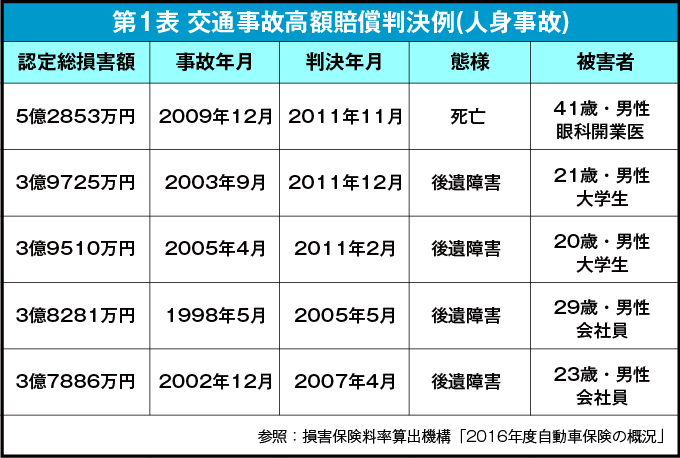 第1表 交通事故高額賠償判決例(人身事故)

| 認定総損害額 | 事故年月 | 判決年月 | 態様 | 被害者 |
|---|---|---|---|---|
| 5億2853万円 | 2009年12月 | 2011年11月 | 死亡 | 41歳・男性 眼科開業医 |
| 3億9725万円 | 2003年9月 | 2011年12月 | 後遺障害 | 21歳・男性 大学生 |
| 3億9510万円 | 2005年4月 | 2011年2月 | 後遺障害 | 20歳・男性 大学生 |
| 3億8281万円 | 1998年5月 | 2005年5月 | 後遺障害 | 29歳・男性 会社員 |
| 3億7886万円 | 2002年12月 | 2007年4月 | 後遺障害 | 23歳・男性 会社員 |

参照：損害保険料率算出機構「2016年度自動車保険の概況」